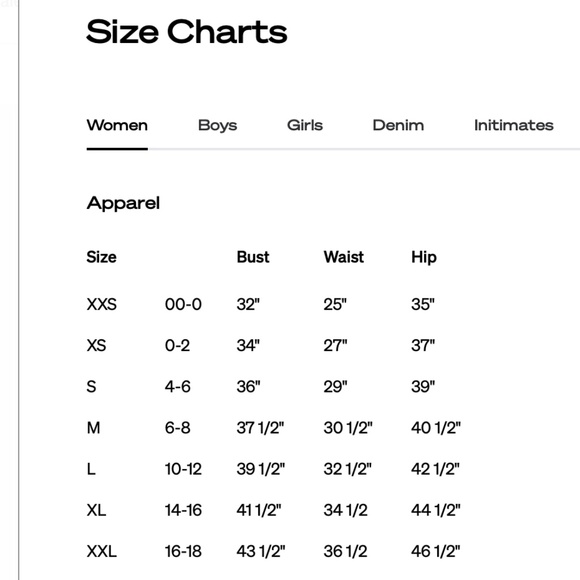 Size Charts

Women Boys Girls Denim Initimates

Apparel

| Size | | Bust | Waist | Hip |
|---|---|---|---|---|
| XXS | 00-0 | 32" | 25" | 35" |
| XS | 0-2 | 34" | 27" | 37" |
| S | 4-6 | 36" | 29" | 39" |
| M | 6-8 | 37 1/2" | 30 1/2" | 40 1/2" |
| L | 10-12 | 39 1/2" | 32 1/2" | 42 1/2" |
| XL | 14-16 | 41 1/2" | 34 1/2 | 44 1/2" |
| XXL | 16-18 | 43 1/2" | 36 1/2 | 46 1/2" |